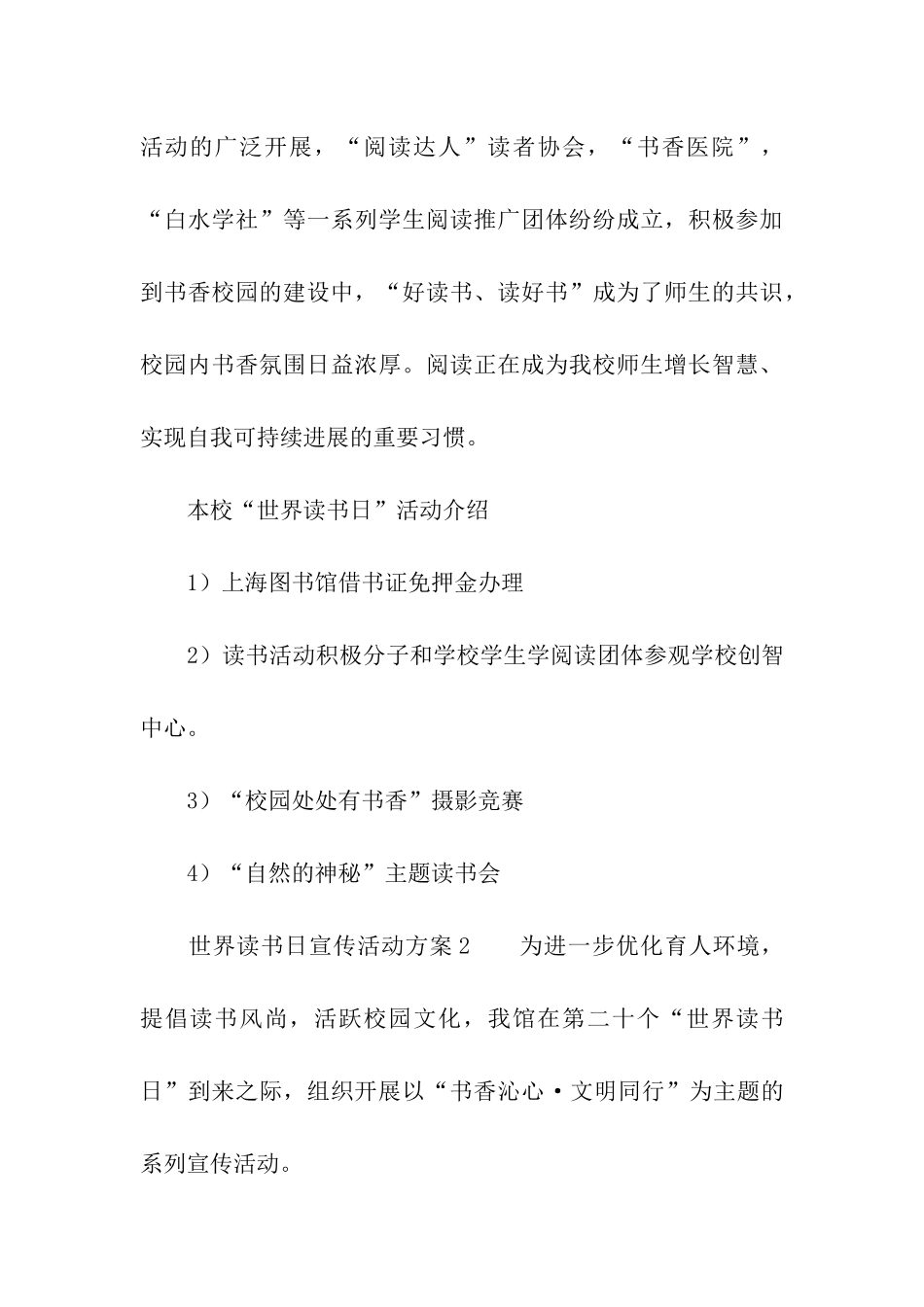 活动的广泛开展，“阅读达人”读者协会，“书香医院”，“白水学社”等一系列学生阅读推广团体纷纷成立，积极参加到书香校园的建设中，“好读书、读好书”成为了师生的共识，校园内书香氛围日益浓厚。阅读正在成为我校师生增长智慧、实现自我可持续进展的重要习惯。

本校“世界读书日”活动介绍

1）上海图书馆借书证免押金办理

2）读书活动积极分子和学校学生学阅读团体参观学校创智中心。

3）“校园处处有书香”摄影竞赛

4）“自然的神秘”主题读书会

世界读书日宣传活动方案2　　为进一步优化育人环境，提倡读书风尚，活跃校园文化，我馆在第二十个“世界读书日”到来之际，组织开展以“书香沁心·文明同行”为主题的系列宣传活动。